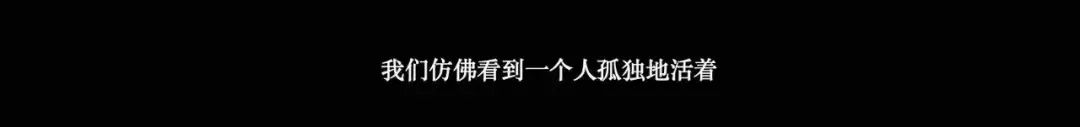 我们仿佛看到一个人孤独地活着